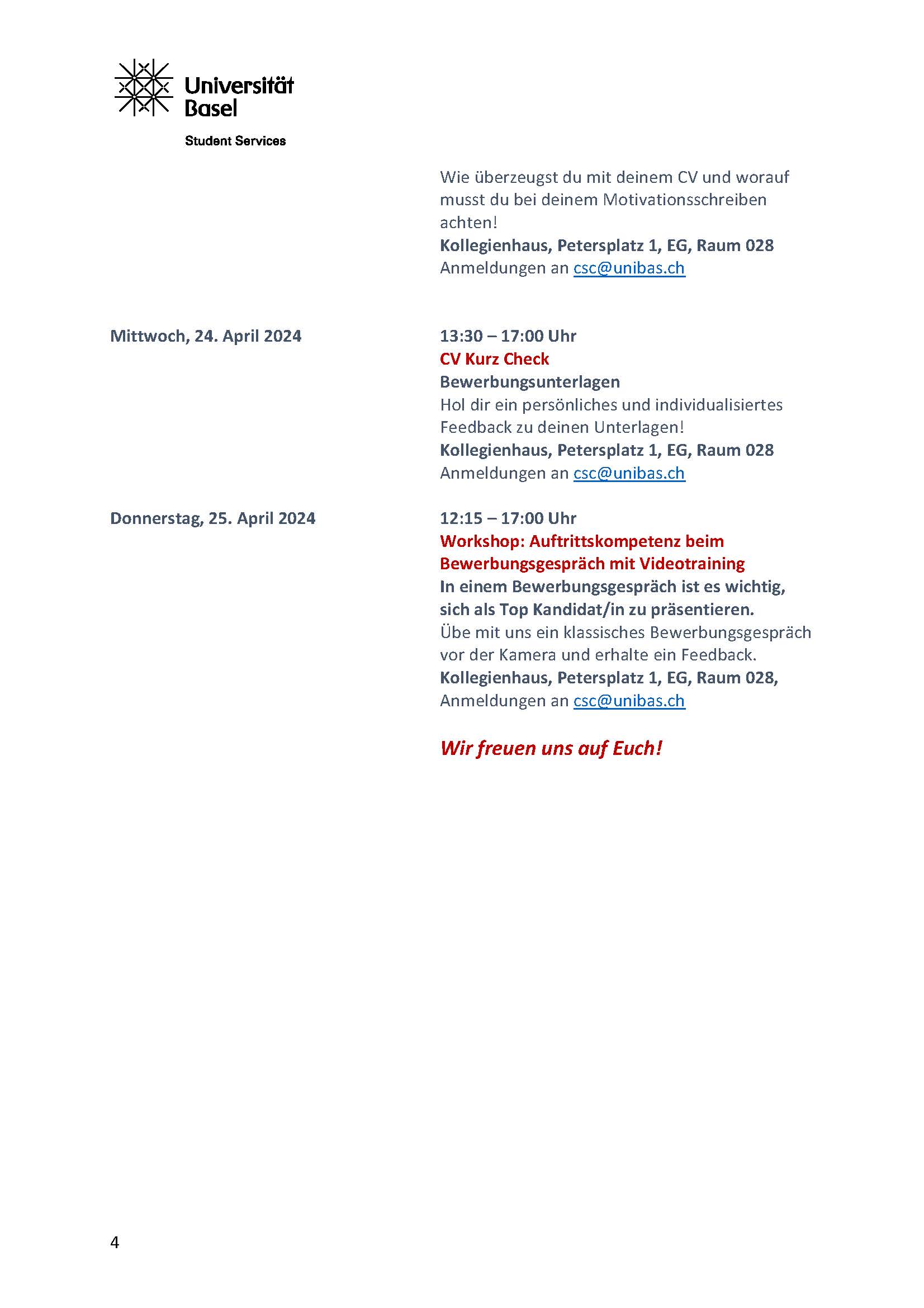 Universität Basel

Student Services

Wie überzeugst du mit deinem CV und worauf musst du bei deinem Motivationsschreiben achten!
Kollegienhaus, Petersplatz 1, EG, Raum 028
Anmeldungen an csc@unibas.ch

Mittwoch, 24. April 2024

13:30 – 17:00 Uhr
CV Kurz Check
Bewerbungsunterlagen
Hol dir ein persönliches und individualisiertes Feedback zu deinen Unterlagen!
Kollegienhaus, Petersplatz 1, EG, Raum 028
Anmeldungen an csc@unibas.ch

Donnerstag, 25. April 2024

12:15 – 17:00 Uhr
Workshop: Auftrittskompetenz beim Bewerbungsgespräch mit Videotraining
In einem Bewerbungsgespräch ist es wichtig, sich als Top Kandidat/in zu präsentieren.
Übe mit uns ein klassisches Bewerbungsgespräch vor der Kamera und erhalte ein Feedback.
Kollegienhaus, Petersplatz 1, EG, Raum 028,
Anmeldungen an csc@unibas.ch

Wir freuen uns auf Euch!

4